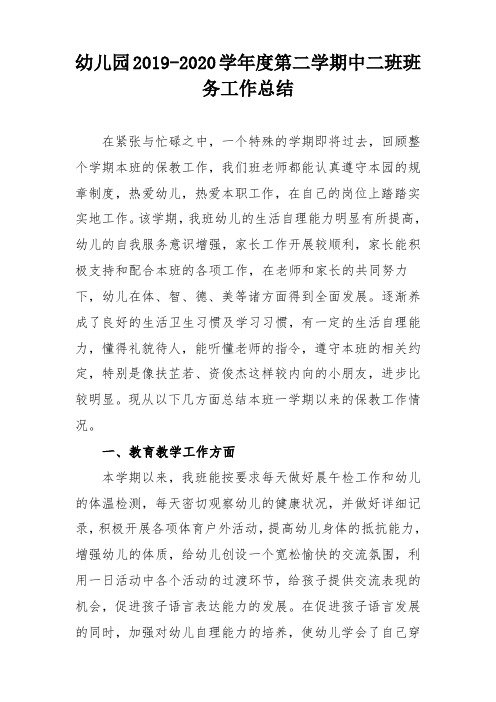 幼儿园2019-2020学年度第二学期中二班班务工作总结

在紧张与忙碌之中，一个特殊的学期即将过去，回顾整个学期本班的保教工作，我们班老师都能认真遵守本园的规章制度，热爱幼儿，热爱本职工作，在自己的岗位上踏踏实实地工作。该学期，我班幼儿的生活自理能力明显有所提高，幼儿的自我服务意识增强，家长工作开展较顺利，家长能积极支持和配合本班的各项工作，在老师和家长的共同努力下，幼儿在体、智、德、美等诸方面得到全面发展。逐渐养成了良好的生活卫生习惯及学习习惯，有一定的生活自理能力，懂得礼貌待人，能听懂老师的指令，遵守本班的相关约定，特别是像扶芷若、资俊杰这样较内向的小朋友，进步比较明显。现从以下几方面总结本班一学期以来的保教工作情况。

一、教育教学工作方面

本学期以来，我班能按要求每天做好晨午检工作和幼儿的体温检测，每天密切观察幼儿的健康状况，并做好详细记录，积极开展各项体育户外活动，提高幼儿身体的抵抗能力，增强幼儿的体质，给幼儿创设一个宽松愉快的交流氛围，利用一日活动中各个活动的过渡环节，给孩子提供交流表现的机会，促进孩子语言表达能力的发展。在促进孩子语言发展的同时，加强对幼儿自理能力的培养，使幼儿学会了自己穿